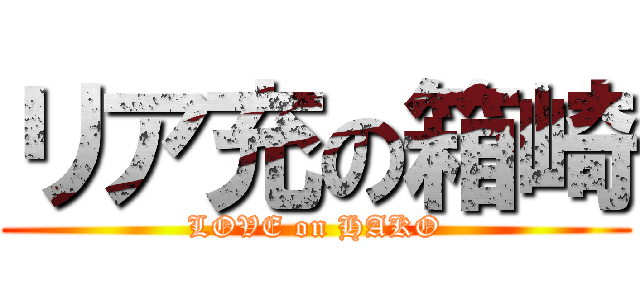 リア充の箱崎
LOVE on HAKO